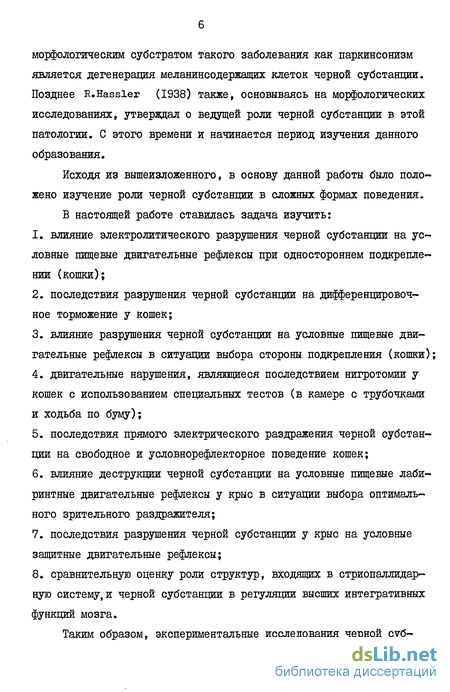 6

морфологическим субстратом такого заболевания как паркинсонизм является дегенерация меланинсодержащих клеток черной субстанции. Позднее R.Hassler (1938) также, основываясь на морфологических исследованиях, утверждал о ведущей роли черной субстанции в этой патологии. С этого времени и начинается период изучения данного образования.

Исходя из вышеизложенного, в основу данной работы было положено изучение роли черной субстанции в сложных формах поведения.

В настоящей работе ставилась задача изучить:
I. влияние электролитического разрушения черной субстанции на условные пищевые двигательные рефлексы при одностороннем подкреплении (кошки);
2. последствия разрушения черной субстанции на дифференцировочное торможение у кошек;
3. влияние разрушения черной субстанции на условные пищевые двигательные рефлексы в ситуации выбора стороны подкрепления (кошки);
4. двигательные нарушения, являющиеся последствием нигротомии у кошек с использованием специальных тестов (в камере с трубочками и ходьба по буму);
5. последствия прямого электрического раздражения черной субстанции на свободное и условнорефлекторное поведение кошек;
6. влияние деструкции черной субстанции на условные пищевые лабиринтные двигательные рефлексы у крыс в ситуации выбора оптимального зрительного раздражителя;
7. последствия разрушения черной субстанции у крыс на условные защитные двигательные рефлексы;
8. сравнительную оценку роли структур, входящих в стриопаллидарную систему,и черной субстанции в регуляции высших интегративных функций мозга.

Таким образом, экспериментальные исследования черной суб-

dsLib.net
библиотека диссертаций